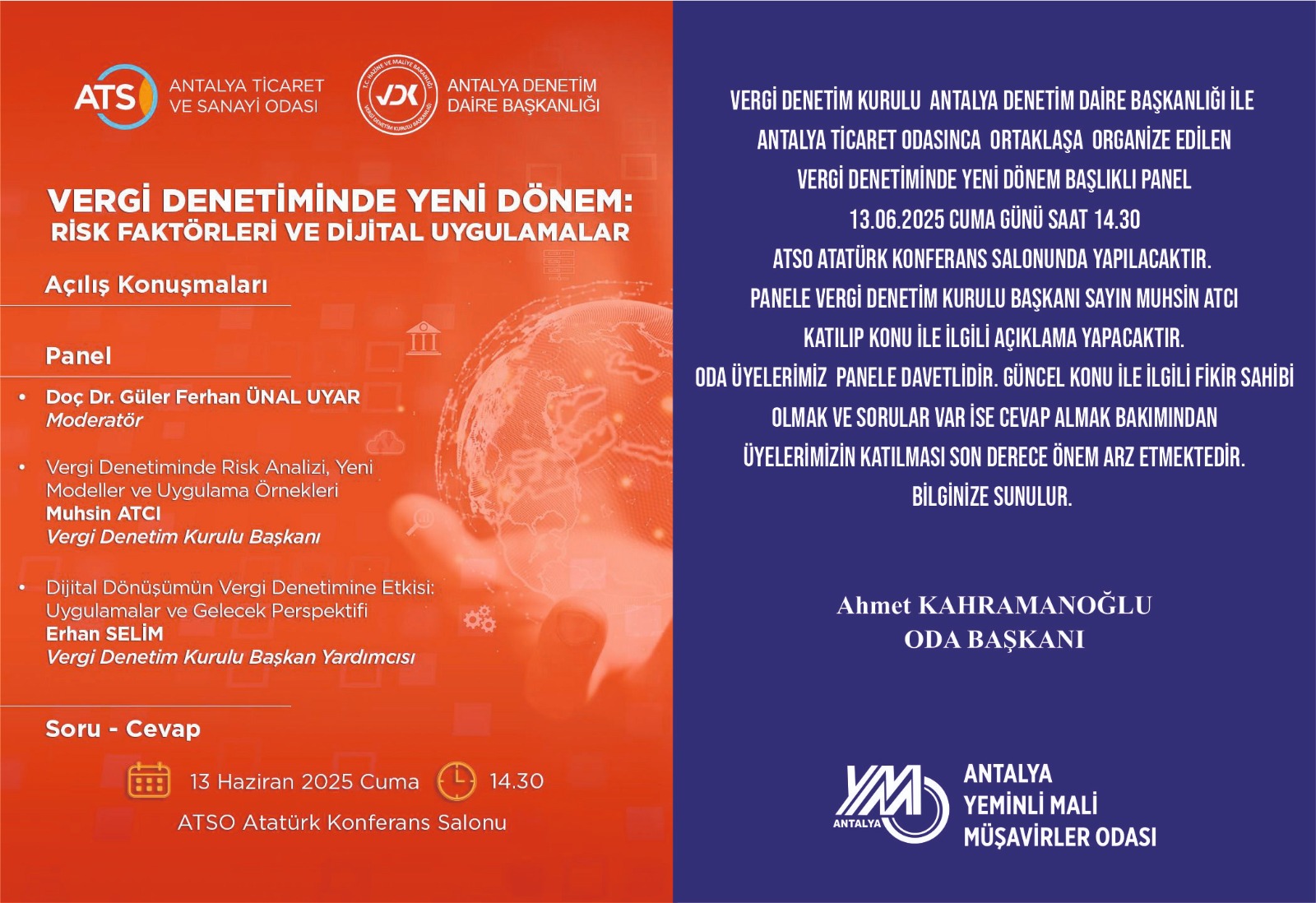 ATSO ANTALYA TİCARET VE SANAYİ ODASI

T.C. HAZİNE VE MALİYE BAKANLIĞI VERGİ DENETİM KURULU BAŞKANLIĞI VDK ANTALYA DENETİM DAİRE BAŞKANLIĞI

VERGİ DENETİMİNDE YENİ DÖNEM: RİSK FAKTÖRLERİ VE DİJİTAL UYGULAMALAR

Açılış Konuşmaları

Panel

• Doç Dr. Güler Ferhan ÜNAL UYAR
Moderatör

• Vergi Denetiminde Risk Analizi, Yeni Modeller ve Uygulama Örnekleri
Muhsin ATCI
Vergi Denetim Kurulu Başkanı

• Dijital Dönüşümün Vergi Denetimine Etkisi: Uygulamalar ve Gelecek Perspektifi
Erhan SELİM
Vergi Denetim Kurulu Başkan Yardımcısı

Soru - Cevap

13 Haziran 2025 Cuma 14.30

ATSO Atatürk Konferans Salonu

VERGİ DENETİM KURULU ANTALYA DENETİM DAİRE BAŞKANLIĞI İLE ANTALYA TİCARET ODASINCA ORTAKLAŞA ORGANİZE EDİLEN VERGİ DENETİMİNDE YENİ DÖNEM BAŞLIKLI PANEL 13.06.2025 CUMA GÜNÜ SAAT 14.30 ATSO ATATÜRK KONFERANS SALONUNDA YAPILACAKTIR. PANELE VERGİ DENETİM KURULU BAŞKANI SAYIN MUHSİN ATCI KATILIP KONU İLE İLGİLİ AÇIKLAMA YAPACAKTIR. ODA ÜYELERİMİZ PANELE DAVETLİDİR. GÜNCEL KONU İLE İLGİLİ FİKİR SAHİBİ OLMAK VE SORULAR VAR İSE CEVAP ALMAK BAKIMINDAN ÜYELERİMİZİN KATILMASI SON DERECE ÖNEM ARZ ETMEKTEDİR. BİLGİNİZE SUNULUR.

Ahmet KAHRAMANOĞLU
ODA BAŞKANI

YMM ANTALYA
ANTALYA YEMİNLİ MALİ MÜŞAVİRLER ODASI